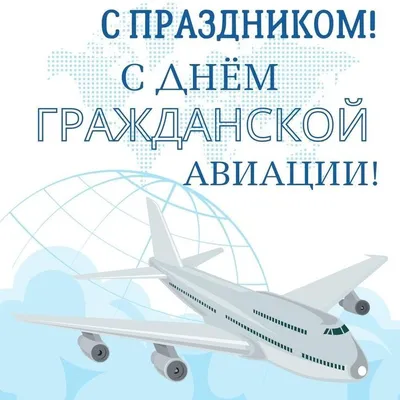 С ПРАЗДНИКОМ!
С ДНЁМ
ГРАЖДАНСКОЙ
АВИАЦИИ!